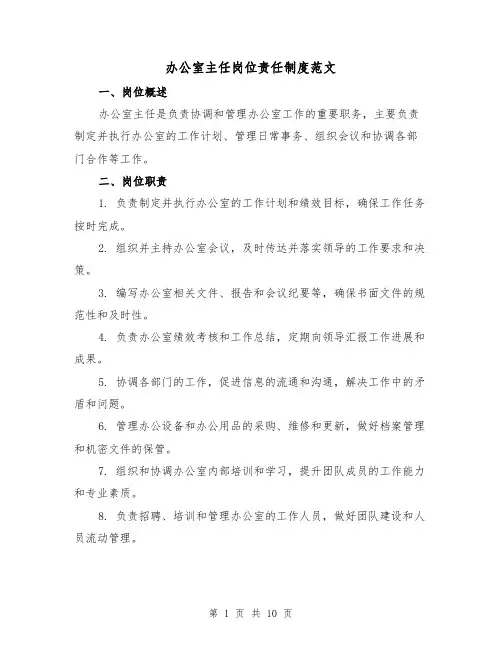 办公室主任岗位责任制度范文

一、岗位概述

办公室主任是负责协调和管理办公室工作的重要职务，主要负责制定并执行办公室的工作计划、管理日常事务、组织会议和协调各部门合作等工作。

二、岗位职责

1. 负责制定并执行办公室的工作计划和绩效目标，确保工作任务按时完成。

2. 组织并主持办公室会议，及时传达并落实领导的工作要求和决策。

3. 编写办公室相关文件、报告和会议纪要等，确保书面文件的规范性和及时性。

4. 负责办公室绩效考核和工作总结，定期向领导汇报工作进展和成果。

5. 协调各部门的工作，促进信息的流通和沟通，解决工作中的矛盾和问题。

6. 管理办公设备和办公用品的采购、维修和更新，做好档案管理和机密文件的保管。

7. 组织和协调办公室内部培训和学习，提升团队成员的工作能力和专业素质。

8. 负责招聘、培训和管理办公室的工作人员，做好团队建设和人员流动管理。

第 1 页 共 10 页